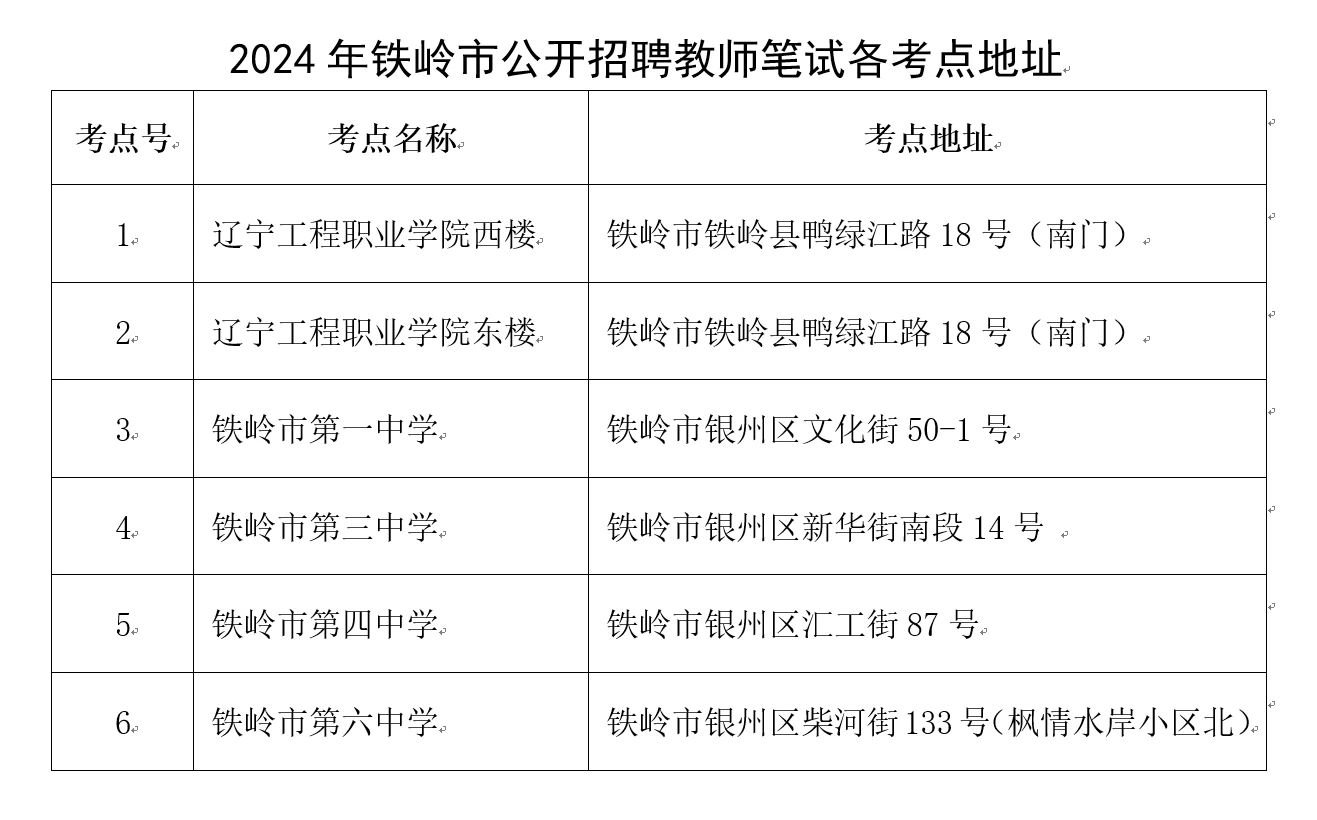 2024年铁岭市公开招聘教师笔试各考点地址

| 考点号 | 考点名称 | 考点地址 |
|---|---|---|
| 1 | 辽宁工程职业学院西楼 | 铁岭市铁岭县鸭绿江路18号（南门） |
| 2 | 辽宁工程职业学院东楼 | 铁岭市铁岭县鸭绿江路18号（南门） |
| 3 | 铁岭市第一中学 | 铁岭市银州区文化街50-1号 |
| 4 | 铁岭市第三中学 | 铁岭市银州区新华街南段14号 |
| 5 | 铁岭市第四中学 | 铁岭市银州区汇工街87号 |
| 6 | 铁岭市第六中学 | 铁岭市银州区柴河街133号(枫情水岸小区北) |